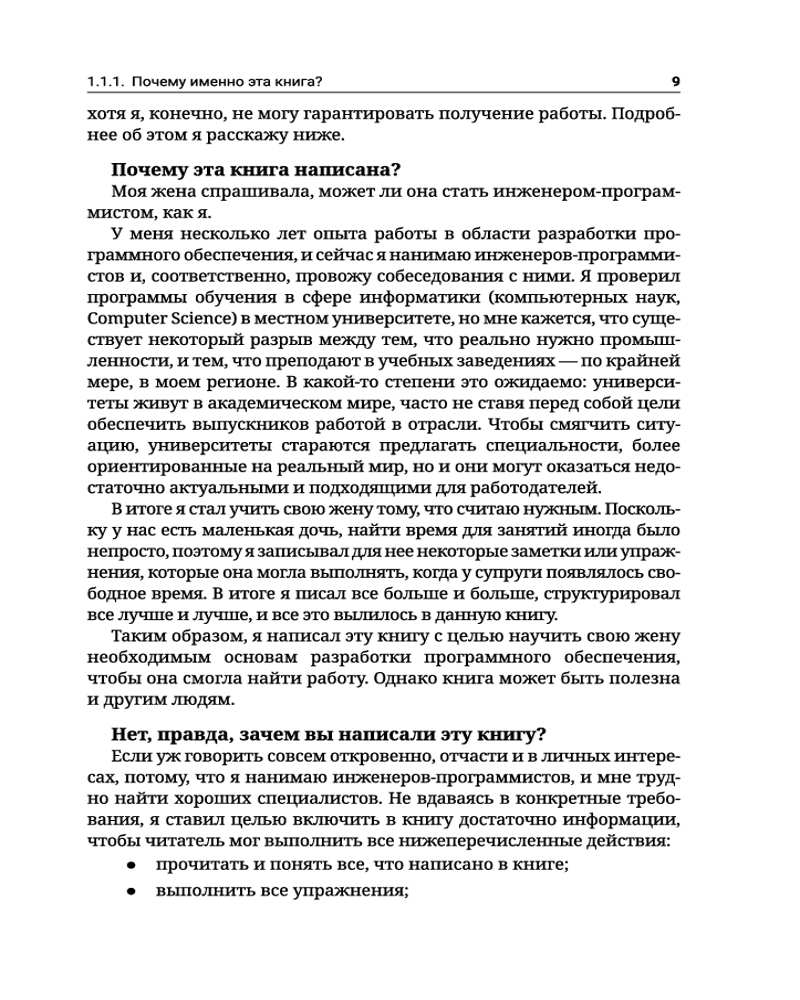 1.1.1. Почему именно эта книга? 9

хотя я, конечно, не могу гарантировать получение работы. Подробнее об этом я расскажу ниже.

Почему эта книга написана?

Моя жена спрашивала, может ли она стать инженером-программистом, как я.

У меня несколько лет опыта работы в области разработки программного обеспечения, и сейчас я нанимаю инженеров-программистов и, соответственно, провожу собеседования с ними. Я проверил программы обучения в сфере информатики (компьютерных наук, Computer Science) в местном университете, но мне кажется, что существует некоторый разрыв между тем, что реально нужно промышленности, и тем, что преподают в учебных заведениях — по крайней мере, в моем регионе. В какой-то степени это ожидаемо: университеты живут в академическом мире, часто не ставя перед собой цели обеспечить выпускников работой в отрасли. Чтобы смягчить ситуацию, университеты стараются предлагать специальности, более ориентированные на реальный мир, но и они могут оказаться недостаточно актуальными и подходящими для работодателей.

В итоге я стал учить свою жену тому, что считаю нужным. Поскольку у нас есть маленькая дочь, найти время для занятий иногда было непросто, поэтому я записывал для нее некоторые заметки или упражнения, которые она могла выполнять, когда у супруги появлялось свободное время. В итоге я писал все больше и больше, структурировал все лучше и лучше, и все это вылилось в данную книгу.

Таким образом, я написал эту книгу с целью научить свою жену необходимым основам разработки программного обеспечения, чтобы она смогла найти работу. Однако книга может быть полезна и другим людям.

Нет, правда, зачем вы написали эту книгу?

Если уж говорить совсем откровенно, отчасти и в личных интересах, потому, что я нанимаю инженеров-программистов, и мне трудно найти хороших специалистов. Не вдаваясь в конкретные требования, я ставил целью включить в книгу достаточно информации, чтобы читатель мог выполнить все нижеперечисленные действия:

● прочитать и понять все, что написано в книге;
● выполнить все упражнения;